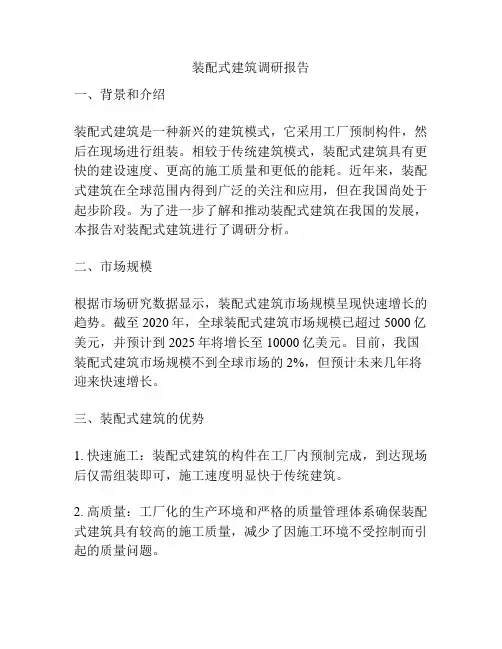 装配式建筑调研报告

一、背景和介绍

装配式建筑是一种新兴的建筑模式，它采用工厂预制构件，然后在现场进行组装。相较于传统建筑模式，装配式建筑具有更快的建设速度、更高的施工质量和更低的能耗。近年来，装配式建筑在全球范围内得到广泛的关注和应用，但在我国尚处于起步阶段。为了进一步了解和推动装配式建筑在我国的发展，本报告对装配式建筑进行了调研分析。

二、市场规模

根据市场研究数据显示，装配式建筑市场规模呈现快速增长的趋势。截至 2020 年，全球装配式建筑市场规模已超过 5000 亿美元，并预计到 2025 年将增长至 10000 亿美元。目前，我国装配式建筑市场规模不到全球市场的 2%，但预计未来几年将迎来快速增长。

三、装配式建筑的优势

1. 快速施工：装配式建筑的构件在工厂内预制完成，到达现场后仅需组装即可，施工速度明显快于传统建筑。

2. 高质量：工厂化的生产环境和严格的质量管理体系确保装配式建筑具有较高的施工质量，减少了因施工环境不受控制而引起的质量问题。